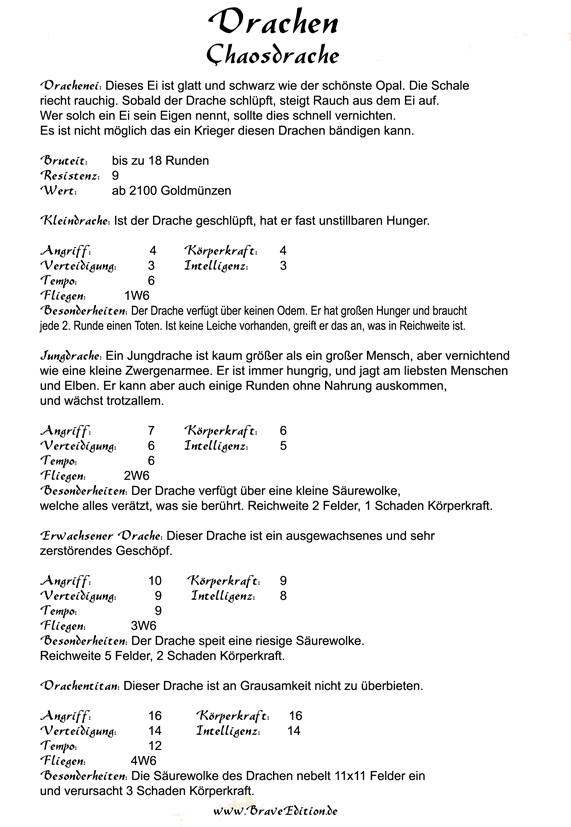 Drachen
Chaosdrache

Drachenei: Dieses Ei ist glatt und schwarz wie der schönste Opal. Die Schale riecht rauchig. Sobald der Drache schlüpft, steigt Rauch aus dem Ei auf. Wer solch ein Ei sein Eigen nennt, sollte dies schnell vernichten. Es ist nicht möglich das ein Krieger diesen Drachen bändigen kann.

Bruteit: bis zu 18 Runden
Resistenz: 9
Wert: ab 2100 Goldmünzen

Kleindrache: Ist der Drache geschlüpft, hat er fast unstillbaren Hunger.

Angriff: 4 Körperkraft: 4
Verteidigung: 3 Intelligenz: 3
Tempo: 6
Fliegen: 1W6
Besonderheiten: Der Drache verfügt über keinen Odem. Er hat großen Hunger und braucht jede 2. Runde einen Toten. Ist keine Leiche vorhanden, greift er das an, was in Reichweite ist.

Jungdrache: Ein Jungdrache ist kaum größer als ein großer Mensch, aber vernichtend wie eine kleine Zwergenarmee. Er ist immer hungrig, und jagt am liebsten Menschen und Elben. Er kann aber auch einige Runden ohne Nahrung auskommen, und wächst trotzallem.

Angriff: 7 Körperkraft: 6
Verteidigung: 6 Intelligenz: 5
Tempo: 6
Fliegen: 2W6
Besonderheiten: Der Drache verfügt über eine kleine Säurewolke, welche alles verätzt, was sie berührt. Reichweite 2 Felder, 1 Schaden Körperkraft.

Erwachsener Drache: Dieser Drache ist ein ausgewachsenes und sehr zerstörendes Geschöpf.

Angriff: 10 Körperkraft: 9
Verteidigung: 9 Intelligenz: 8
Tempo: 9
Fliegen: 3W6
Besonderheiten: Der Drache speit eine riesige Säurewolke. Reichweite 5 Felder, 2 Schaden Körperkraft.

Drachentitan: Dieser Drache ist an Grausamkeit nicht zu überbieten.

Angriff: 16 Körperkraft: 16
Verteidigung: 14 Intelligenz: 14
Tempo: 12
Fliegen: 4W6
Besonderheiten: Die Säurewolke des Drachen nebelt 11x11 Felder ein und verursacht 3 Schaden Körperkraft.

www.BraveEdition.de